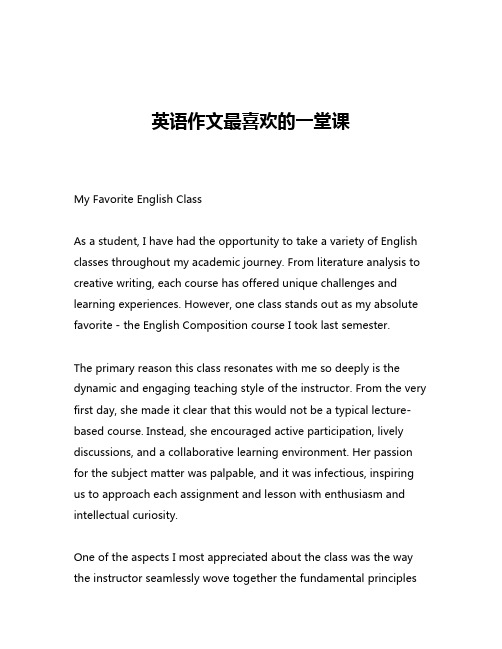 英语作文最喜欢的一堂课

My Favorite English Class

As a student, I have had the opportunity to take a variety of English classes throughout my academic journey. From literature analysis to creative writing, each course has offered unique challenges and learning experiences. However, one class stands out as my absolute favorite - the English Composition course I took last semester.

The primary reason this class resonates with me so deeply is the dynamic and engaging teaching style of the instructor. From the very first day, she made it clear that this would not be a typical lecture-based course. Instead, she encouraged active participation, lively discussions, and a collaborative learning environment. Her passion for the subject matter was palpable, and it was infectious, inspiring us to approach each assignment and lesson with enthusiasm and intellectual curiosity.

One of the aspects I most appreciated about the class was the way the instructor seamlessly wove together the fundamental principles